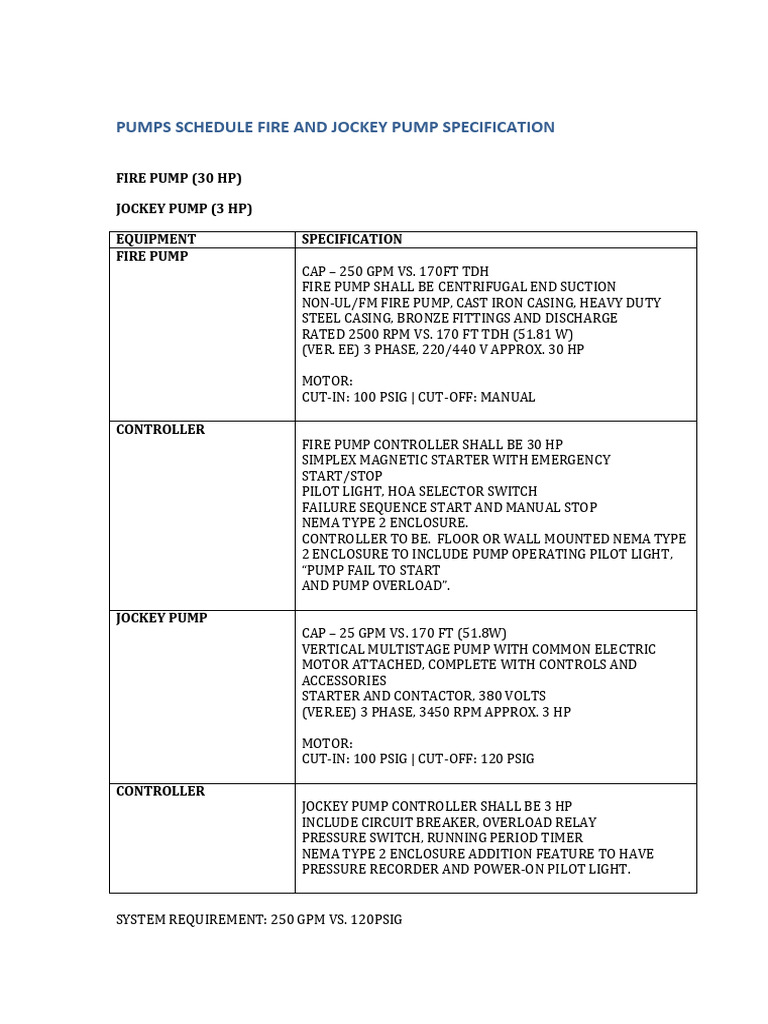 PUMPS SCHEDULE FIRE AND JOCKEY PUMP SPECIFICATION

FIRE PUMP (30 HP)

JOCKEY PUMP (3 HP)

| EQUIPMENT | SPECIFICATION |
|---|---|
| FIRE PUMP | CAP – 250 GPM VS. 170FT TDH FIRE PUMP SHALL BE CENTRIFUGAL END SUCTION NON-UL/FM FIRE PUMP, CAST IRON CASING, HEAVY DUTY STEEL CASING, BRONZE FITTINGS AND DISCHARGE RATED 2500 RPM VS. 170 FT TDH (51.81 W) (VER. EE) 3 PHASE, 220/440 V APPROX. 30 HP MOTOR: CUT-IN: 100 PSIG \| CUT-OFF: MANUAL |
| CONTROLLER | FIRE PUMP CONTROLLER SHALL BE 30 HP SIMPLEX MAGNETIC STARTER WITH EMERGENCY START/STOP PILOT LIGHT, HOA SELECTOR SWITCH FAILURE SEQUENCE START AND MANUAL STOP NEMA TYPE 2 ENCLOSURE. CONTROLLER TO BE. FLOOR OR WALL MOUNTED NEMA TYPE 2 ENCLOSURE TO INCLUDE PUMP OPERATING PILOT LIGHT, "PUMP FAIL TO START AND PUMP OVERLOAD". |
| JOCKEY PUMP | CAP – 25 GPM VS. 170 FT (51.8W) VERTICAL MULTISTAGE PUMP WITH COMMON ELECTRIC MOTOR ATTACHED, COMPLETE WITH CONTROLS AND ACCESSORIES STARTER AND CONTACTOR, 380 VOLTS (VER.EE) 3 PHASE, 3450 RPM APPROX. 3 HP MOTOR: CUT-IN: 100 PSIG \| CUT-OFF: 120 PSIG |
| CONTROLLER | JOCKEY PUMP CONTROLLER SHALL BE 3 HP INCLUDE CIRCUIT BREAKER, OVERLOAD RELAY PRESSURE SWITCH, RUNNING PERIOD TIMER NEMA TYPE 2 ENCLOSURE ADDITION FEATURE TO HAVE PRESSURE RECORDER AND POWER-ON PILOT LIGHT. |

SYSTEM REQUIREMENT: 250 GPM VS. 120PSIG